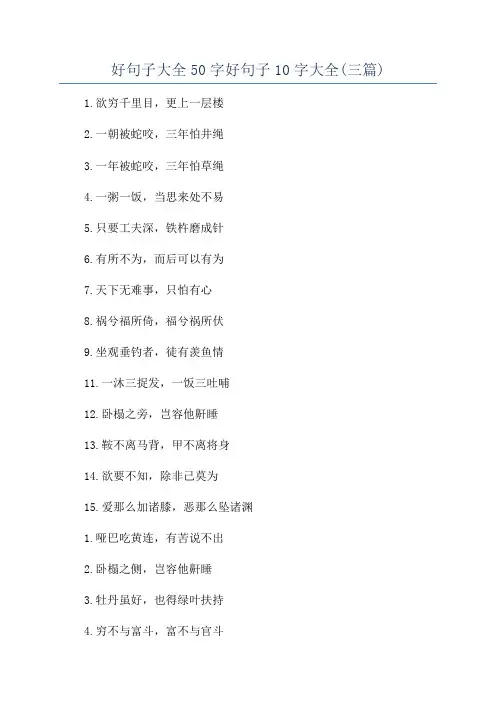 好句子大全50字好句子10字大全(三篇)

1.欲穷千里目，更上一层楼

2.一朝被蛇咬，三年怕井绳

3.一年被蛇咬，三年怕草绳

4.一粥一饭，当思来处不易

5.只要工夫深，铁杵磨成针

6.有所不为，而后可以有为

7.天下无难事，只怕有心

8.祸兮福所倚，福兮祸所伏

9.坐观垂钓者，徒有羡鱼情

11.一沐三捉发，一饭三吐哺

12.卧榻之旁，岂容他鼾睡

13.鞍不离马背，甲不离将身

14.欲要不知，除非己莫为

15.爱那么加诸膝，恶那么坠诸渊

1.哑巴吃黄连，有苦说不出

2.卧榻之侧，岂容他鼾睡

3.牡丹虽好，也得绿叶扶持

4.穷不与富斗，富不与官斗